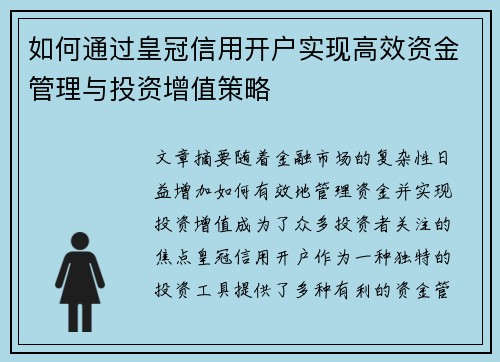 如何通过皇冠信用开户实现高效资金管理与投资增值策略

文章摘要随着金融市场的复杂性日益增加如何有效地管理资金并实现投资增值成为了众多投资者关注的焦点皇冠信用开户作为一种独特的投资工具提供了多种有利的资金管